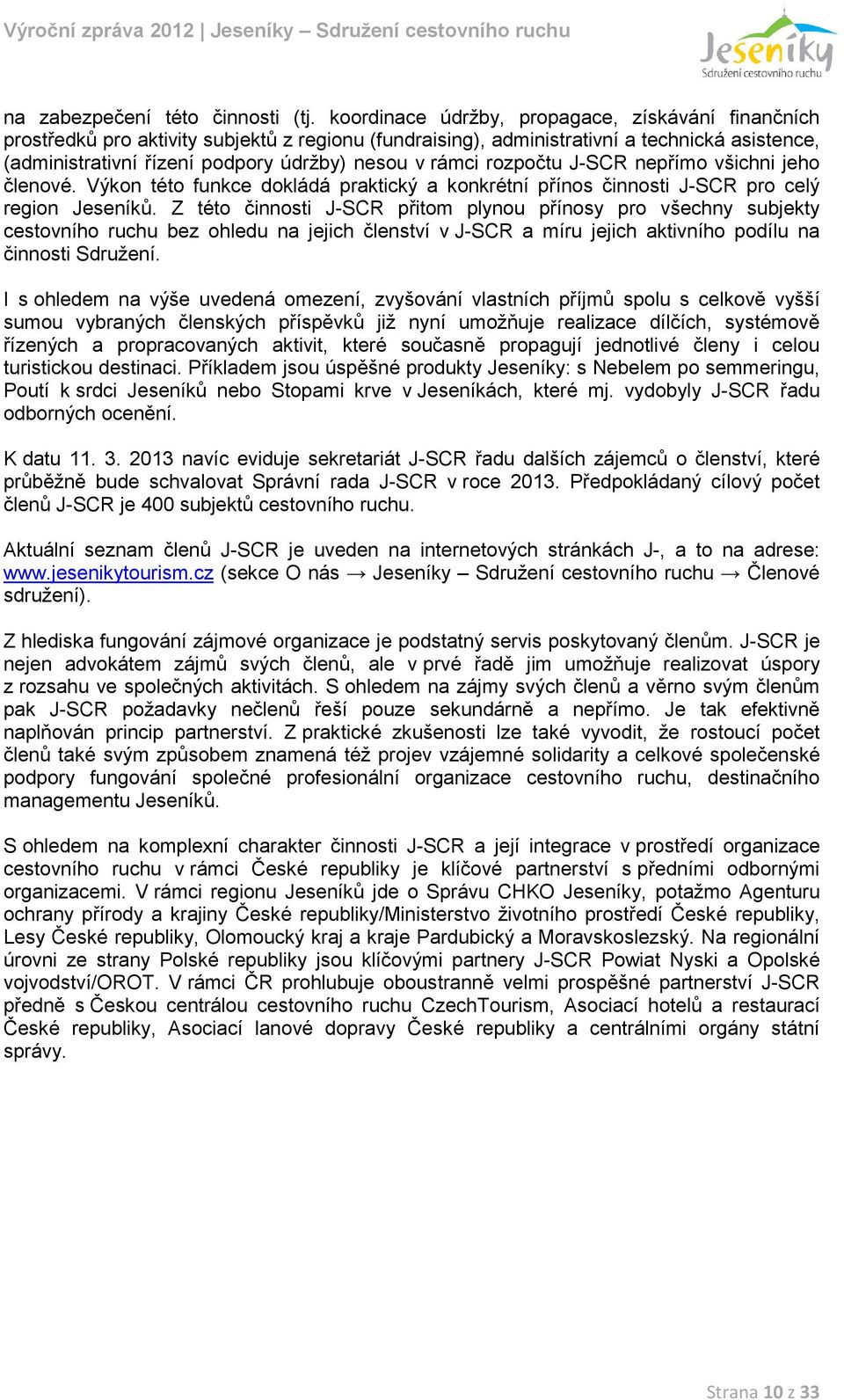 Výroční zpráva 2012 | Jeseníky – Sdružení cestovního ruchu

Jeseníky
Sdružení cestovního ruchu

na zabezpečení této činnosti (tj. koordinace údržby, propagace, získávání finančních prostředků pro aktivity subjektů z regionu (fundraising), administrativní a technická asistence, (administrativní řízení podpory údržby) nesou v rámci rozpočtu J-SCR nepřímo všichni jeho členové. Výkon této funkce dokládá praktický a konkrétní přínos činnosti J-SCR pro celý region Jeseníků. Z této činnosti J-SCR přitom plynou přínosy pro všechny subjekty cestovního ruchu bez ohledu na jejich členství v J-SCR a míru jejich aktivního podílu na činnosti Sdružení.

I s ohledem na výše uvedená omezení, zvyšování vlastních příjmů spolu s celkově vyšší sumou vybraných členských příspěvků již nyní umožňuje realizace dílčích, systémově řízených a propracovaných aktivit, které současně propagují jednotlivé členy i celou turistickou destinaci. Příkladem jsou úspěšné produkty Jeseníky: s Nebelem po semmeringu, Poutí k srdci Jeseníků nebo Stopami krve v Jeseníkách, které mj. vydobyly J-SCR řadu odborných ocenění.

K datu 11. 3. 2013 navíc eviduje sekretariát J-SCR řadu dalších zájemců o členství, které průběžně bude schvalovat Správní rada J-SCR v roce 2013. Předpokládaný cílový počet členů J-SCR je 400 subjektů cestovního ruchu.

Aktuální seznam členů J-SCR je uveden na internetových stránkách J-, a to na adrese: www.jesenikytourism.cz (sekce O nás → Jeseníky – Sdružení cestovního ruchu → Členové sdružení).

Z hlediska fungování zájmové organizace je podstatný servis poskytovaný členům. J-SCR je nejen advokátem zájmů svých členů, ale v prvé řadě jim umožňuje realizovat úspory z rozsahu ve společných aktivitách. S ohledem na zájmy svých členů a věrno svým členům pak J-SCR požadavky nečlenů řeší pouze sekundárně a nepřímo. Je tak efektivně naplňován princip partnerství. Z praktické zkušenosti lze také vyvodit, že rostoucí počet členů také svým způsobem znamená též projev vzájemné solidarity a celkové společenské podpory fungování společné profesionální organizace cestovního ruchu, destinačního managementu Jeseníků.

S ohledem na komplexní charakter činnosti J-SCR a její integrace v prostředí organizace cestovního ruchu v rámci České republiky je klíčové partnerství s předními odbornými organizacemi. V rámci regionu Jeseníků jde o Správu CHKO Jeseníky, potažmo Agenturu ochrany přírody a krajiny České republiky/Ministerstvo životního prostředí České republiky, Lesy České republiky, Olomoucký kraj a kraje Pardubický a Moravskoslezský. Na regionální úrovni ze strany Polské republiky jsou klíčovými partnery J-SCR Powiat Nyski a Opolské vojvodství/OROT. V rámci ČR prohlubuje oboustranně velmi prospěšné partnerství J-SCR předně s Českou centrálou cestovního ruchu CzechTourism, Asociací hotelů a restaurací České republiky, Asociací lanové dopravy České republiky a centrálními orgány státní správy.

Strana 10 z 33